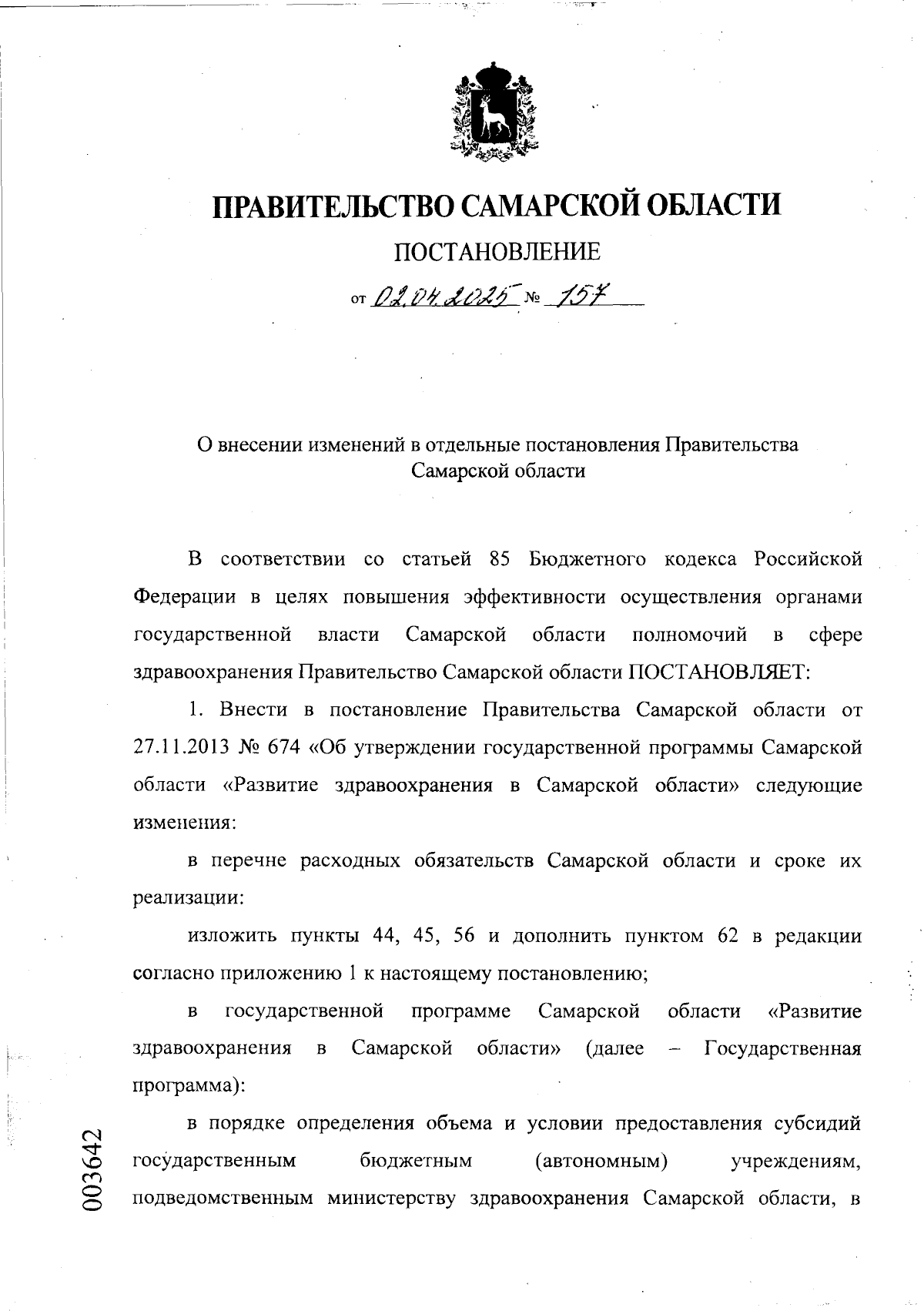 ПРАВИТЕЛЬСТВО САМАРСКОЙ ОБЛАСТИ

ПОСТАНОВЛЕНИЕ

от 02.04.2025 № 157

О внесении изменений в отдельные постановления Правительства Самарской области

В соответствии со статьей 85 Бюджетного кодекса Российской Федерации в целях повышения эффективности осуществления органами государственной власти Самарской области полномочий в сфере здравоохранения Правительство Самарской области ПОСТАНОВЛЯЕТ:

1. Внести в постановление Правительства Самарской области от 27.11.2013 № 674 «Об утверждении государственной программы Самарской области «Развитие здравоохранения в Самарской области» следующие изменения:

в перечне расходных обязательств Самарской области и сроке их реализации:

изложить пункты 44, 45, 56 и дополнить пунктом 62 в редакции согласно приложению 1 к настоящему постановлению;

в государственной программе Самарской области «Развитие здравоохранения в Самарской области» (далее – Государственная программа):

в порядке определения объема и условии предоставления субсидий государственным бюджетным (автономным) учреждениям, подведомственным министерству здравоохранения Самарской области, в

003642